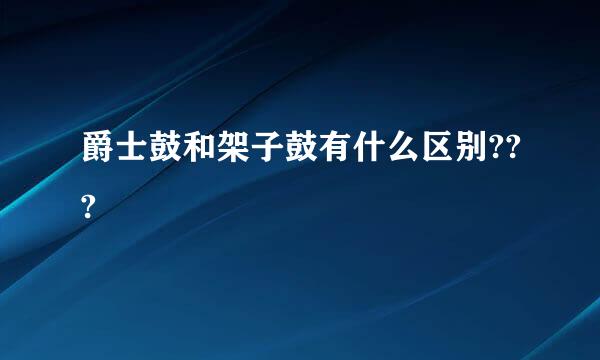 爵士鼓和架子鼓有什么区别???